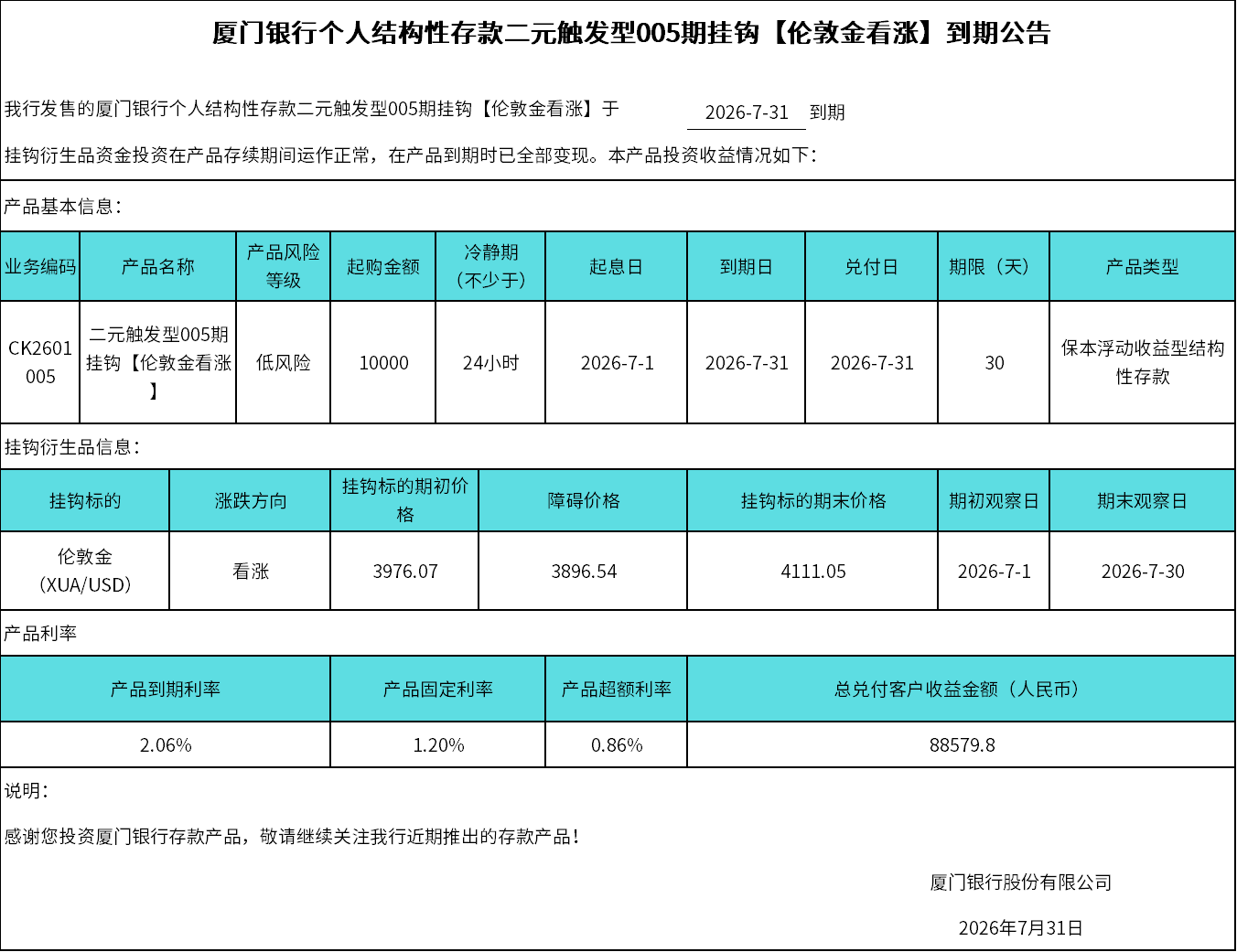 厦门银行个人结构性存款二元触发型005期挂钩【伦敦金看涨】到期公告

我行发售的厦门银行个人结构性存款二元触发型005期挂钩【伦敦金看涨】于 2026-7-31 到期

挂钩衍生品资金投资在产品存续期间运作正常，在产品到期时已全部变现。本产品投资收益情况如下：

产品基本信息：

| 业务编码 | 产品名称 | 产品风险等级 | 起购金额 | 冷静期（不少于） | 起息日 | 到期日 | 兑付日 | 期限（天） | 产品类型 |
|---|---|---|---|---|---|---|---|---|---|
| CK2601005 | 二元触发型005期挂钩【伦敦金看涨】 | 低风险 | 10000 | 24小时 | 2026-7-1 | 2026-7-31 | 2026-7-31 | 30 | 保本浮动收益型结构性存款 |

挂钩衍生品信息：

| 挂钩标的 | 涨跌方向 | 挂钩标的期初价格 | 障碍价格 | 挂钩标的期末价格 | 期初观察日 | 期末观察日 |
|---|---|---|---|---|---|---|
| 伦敦金（XUA/USD） | 看涨 | 3976.07 | 3896.54 | 4111.05 | 2026-7-1 | 2026-7-30 |

产品利率

| 产品到期利率 | 产品固定利率 | 产品超额利率 | 总兑付客户收益金额（人民币） |
|---|---|---|---|
| 2.06% | 1.20% | 0.86% | 88579.8 |

说明：

感谢您投资厦门银行存款产品，敬请继续关注我行近期推出的存款产品！

厦门银行股份有限公司

2026年7月31日